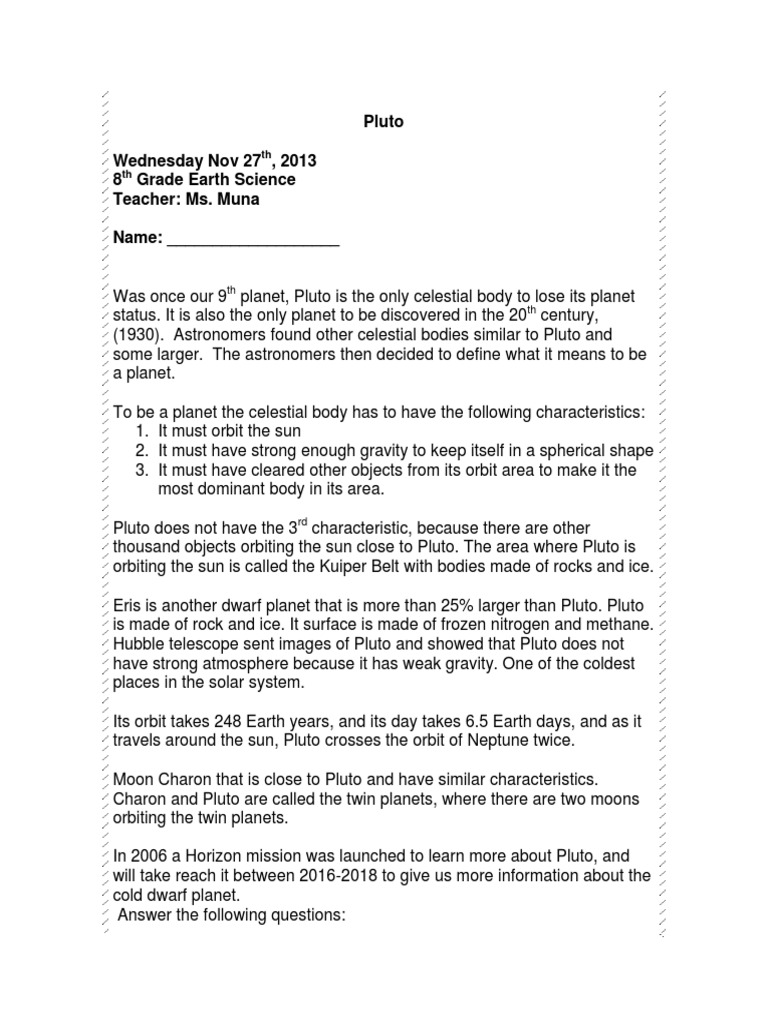 Pluto

Wednesday Nov 27$^{th}$, 2013
8$^{th}$ Grade Earth Science
Teacher: Ms. Muna

Name: ___________________

Was once our 9$^{th}$ planet, Pluto is the only celestial body to lose its planet status. It is also the only planet to be discovered in the 20$^{th}$ century, (1930). Astronomers found other celestial bodies similar to Pluto and some larger. The astronomers then decided to define what it means to be a planet.

To be a planet the celestial body has to have the following characteristics:
1. It must orbit the sun
2. It must have strong enough gravity to keep itself in a spherical shape
3. It must have cleared other objects from its orbit area to make it the most dominant body in its area.

Pluto does not have the 3$^{rd}$ characteristic, because there are other thousand objects orbiting the sun close to Pluto. The area where Pluto is orbiting the sun is called the Kuiper Belt with bodies made of rocks and ice.

Eris is another dwarf planet that is more than 25% larger than Pluto. Pluto is made of rock and ice. It surface is made of frozen nitrogen and methane. Hubble telescope sent images of Pluto and showed that Pluto does not have strong atmosphere because it has weak gravity. One of the coldest places in the solar system.

Its orbit takes 248 Earth years, and its day takes 6.5 Earth days, and as it travels around the sun, Pluto crosses the orbit of Neptune twice.

Moon Charon that is close to Pluto and have similar characteristics. Charon and Pluto are called the twin planets, where there are two moons orbiting the twin planets.

In 2006 a Horizon mission was launched to learn more about Pluto, and will take reach it between 2016-2018 to give us more information about the cold dwarf planet.
Answer the following questions: